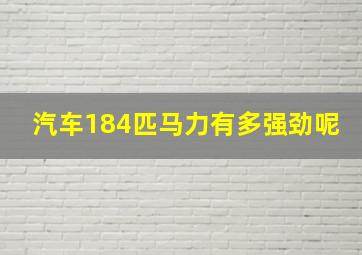 汽车184匹马力有多强劲呢